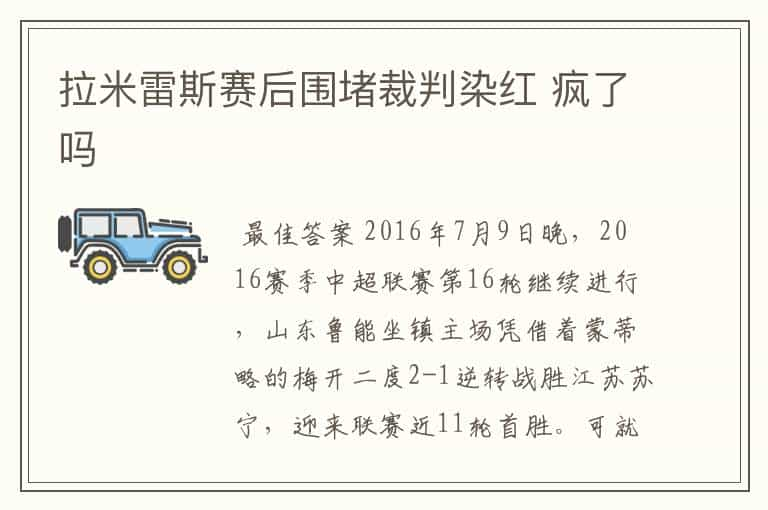 拉米雷斯赛后围堵裁判染红 疯了吗

最佳答案 2016年7月9日晚，2016赛季中超联赛第16轮继续进行，山东鲁能坐镇主场凭借着蒙蒂略的梅开二度2-1逆转战胜江苏苏宁，迎来联赛近11轮首胜。可就